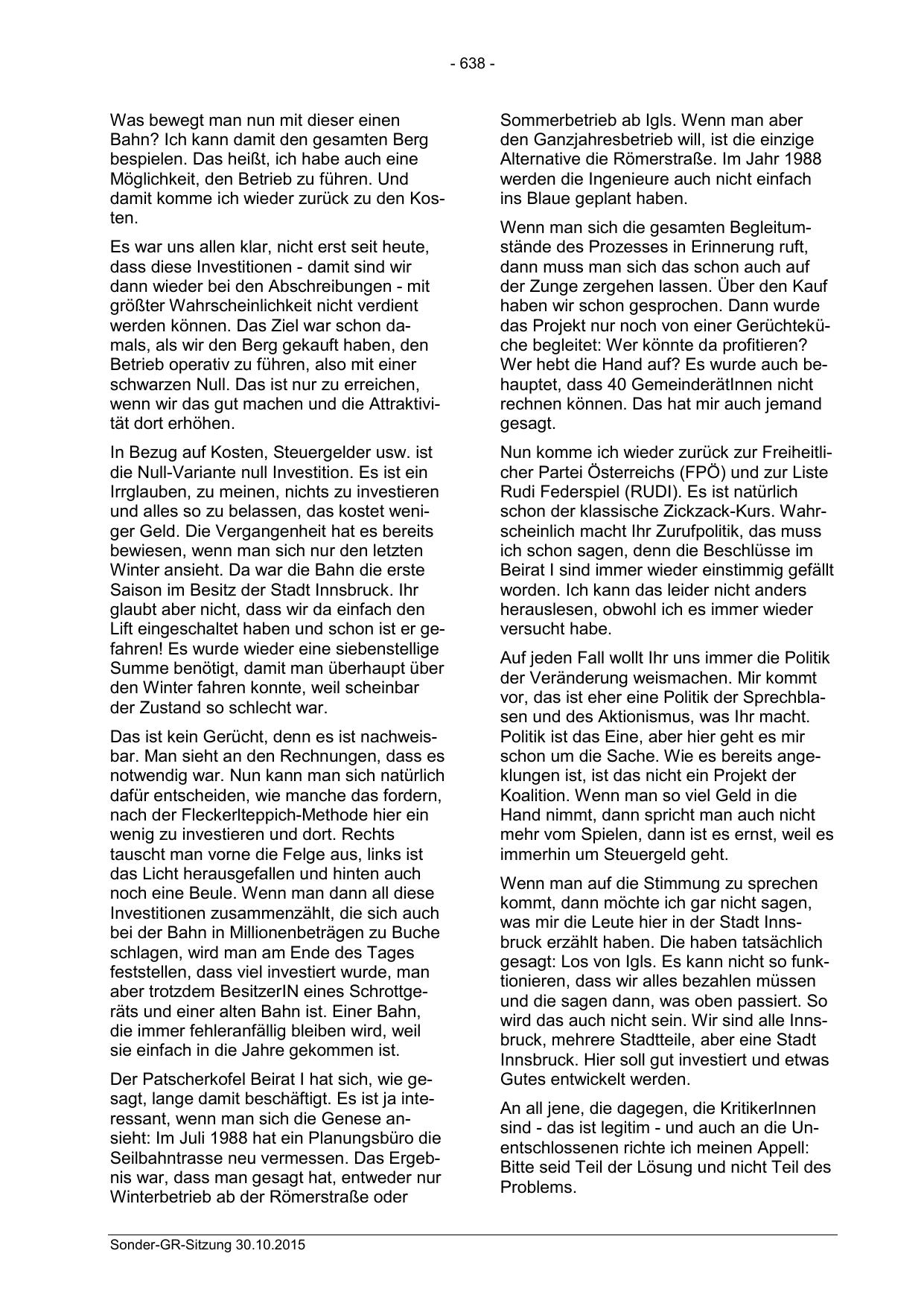 - 638 -

Was bewegt man nun mit dieser einen Bahn? Ich kann damit den gesamten Berg bespielen. Das heißt, ich habe auch eine Möglichkeit, den Betrieb zu führen. Und damit komme ich wieder zurück zu den Kosten.

Es war uns allen klar, nicht erst seit heute, dass diese Investitionen - damit sind wir dann wieder bei den Abschreibungen - mit größter Wahrscheinlichkeit nicht verdient werden können. Das Ziel war schon damals, als wir den Berg gekauft haben, den Betrieb operativ zu führen, also mit einer schwarzen Null. Das ist nur zu erreichen, wenn wir das gut machen und die Attraktivität dort erhöhen.

In Bezug auf Kosten, Steuergelder usw. ist die Null-Variante null Investition. Es ist ein Irrglauben, zu meinen, nichts zu investieren und alles so zu belassen, das kostet weniger Geld. Die Vergangenheit hat es bereits bewiesen, wenn man sich nur den letzten Winter ansieht. Da war die Bahn die erste Saison im Besitz der Stadt Innsbruck. Ihr glaubt aber nicht, dass wir da einfach den Lift eingeschaltet haben und schon ist er gefahren! Es wurde wieder eine siebenstellige Summe benötigt, damit man überhaupt über den Winter fahren konnte, weil scheinbar der Zustand so schlecht war.

Das ist kein Gerücht, denn es ist nachweisbar. Man sieht an den Rechnungen, dass es notwendig war. Nun kann man sich natürlich dafür entscheiden, wie manche das fordern, nach der Fleckerlteppich-Methode hier ein wenig zu investieren und dort. Rechts tauscht man vorne die Felge aus, links ist das Licht herausgefallen und hinten auch noch eine Beule. Wenn man dann all diese Investitionen zusammenzählt, die sich auch bei der Bahn in Millionenbeträgen zu Buche schlagen, wird man am Ende des Tages feststellen, dass viel investiert wurde, man aber trotzdem BesitzerIN eines Schrottgeräts und einer alten Bahn ist. Einer Bahn, die immer fehleranfällig bleiben wird, weil sie einfach in die Jahre gekommen ist.

Der Patscherkofel Beirat I hat sich, wie gesagt, lange damit beschäftigt. Es ist ja interessant, wenn man sich die Genese ansieht: Im Juli 1988 hat ein Planungsbüro die Seilbahntrasse neu vermessen. Das Ergebnis war, dass man gesagt hat, entweder nur Winterbetrieb ab der Römerstraße oder Sommerbetrieb ab Igls. Wenn man aber den Ganzjahresbetrieb will, ist die einzige Alternative die Römerstraße. Im Jahr 1988 werden die Ingenieure auch nicht einfach ins Blaue geplant haben.

Wenn man sich die gesamten Begleitumstände des Prozesses in Erinnerung ruft, dann muss man sich das schon auch auf der Zunge zergehen lassen. Über den Kauf haben wir schon gesprochen. Dann wurde das Projekt nur noch von einer Gerüchteküche begleitet: Wer könnte da profitieren? Wer hebt die Hand auf? Es wurde auch behauptet, dass 40 GemeinderätInnen nicht rechnen können. Das hat mir auch jemand gesagt.

Nun komme ich wieder zurück zur Freiheitlicher Partei Österreichs (FPÖ) und zur Liste Rudi Federspiel (RUDI). Es ist natürlich schon der klassische Zickzack-Kurs. Wahrscheinlich macht Ihr Zurufpolitik, das muss ich schon sagen, denn die Beschlüsse im Beirat I sind immer wieder einstimmig gefällt worden. Ich kann das leider nicht anders herauslesen, obwohl ich es immer wieder versucht habe.

Auf jeden Fall wollt Ihr uns immer die Politik der Veränderung weismachen. Mir kommt vor, das ist eher eine Politik der Sprechblasen und des Aktionismus, was Ihr macht. Politik ist das Eine, aber hier geht es mir schon um die Sache. Wie es bereits angeklungen ist, ist das nicht ein Projekt der Koalition. Wenn man so viel Geld in die Hand nimmt, dann spricht man auch nicht mehr vom Spielen, dann ist es ernst, weil es immerhin um Steuergeld geht.

Wenn man auf die Stimmung zu sprechen kommt, dann möchte ich gar nicht sagen, was mir die Leute hier in der Stadt Innsbruck erzählt haben. Die haben tatsächlich gesagt: Los von Igls. Es kann nicht so funktionieren, dass wir alles bezahlen müssen und die sagen dann, was oben passiert. So wird das auch nicht sein. Wir sind alle Innsbruck, mehrere Stadtteile, aber eine Stadt Innsbruck. Hier soll gut investiert und etwas Gutes entwickelt werden.

An all jene, die dagegen, die KritikerInnen sind - das ist legitim - und auch an die Unentschlossenen richte ich meinen Appell: Bitte seid Teil der Lösung und nicht Teil des Problems.

Sonder-GR-Sitzung 30.10.2015